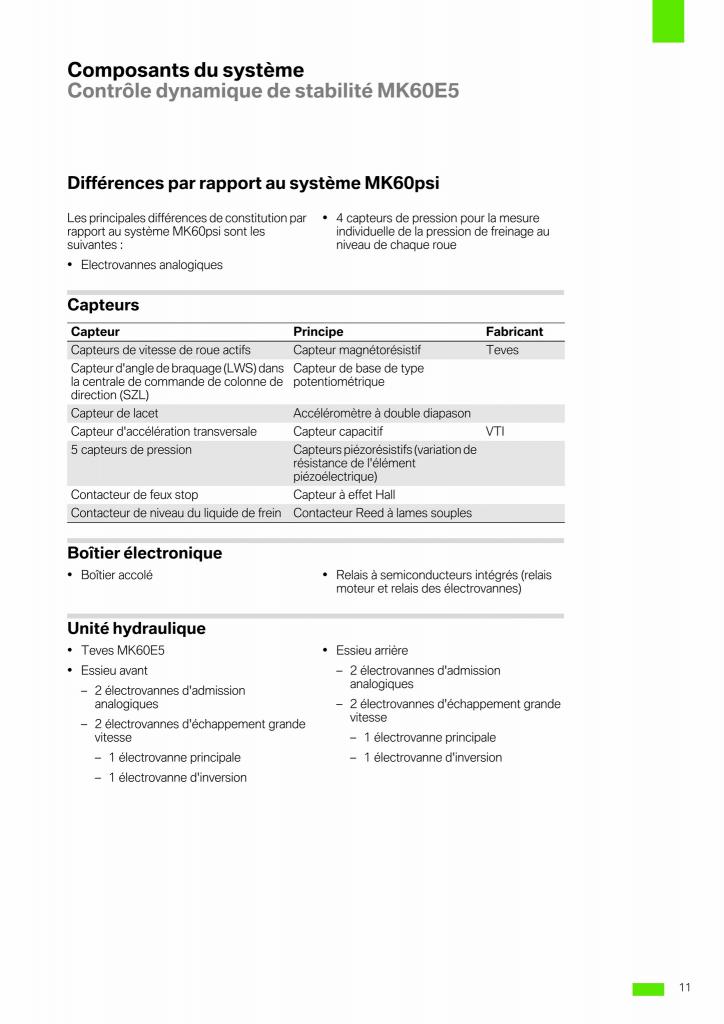 Composants du système
Contrôle dynamique de stabilité MK60E5

Différences par rapport au système MK60psi

Les principales différences de constitution par rapport au système MK60psi sont les suivantes :

• Electrovannes analogiques

• 4 capteurs de pression pour la mesure individuelle de la pression de freinage au niveau de chaque roue

Capteurs

| Capteur | Principe | Fabricant |
|---|---|---|
| Capteurs de vitesse de roue actifs | Capteur magnétorésistif | Teves |
| Capteur d'angle de braquage (LWS) dans la centrale de commande de colonne de direction (SZL) | Capteur de base de type potentiométrique | |
| Capteur de lacet | Accéléromètre à double diapason | |
| Capteur d'accélération transversale | Capteur capacitif | VTI |
| 5 capteurs de pression | Capteurs piézorésistifs (variation de résistance de l'élément piézoélectrique) | |
| Contacteur de feux stop | Capteur à effet Hall | |
| Contacteur de niveau du liquide de frein | Contacteur Reed à lames souples | |

Boîtier électronique

• Boîtier accolé

• Relais à semiconducteurs intégrés (relais moteur et relais des électrovannes)

Unité hydraulique

• Teves MK60E5
• Essieu avant
– 2 électrovannes d'admission analogiques
– 2 électrovannes d'échappement grande vitesse
– 1 électrovanne principale
– 1 électrovanne d'inversion

• Essieu arrière
– 2 électrovannes d'admission analogiques
– 2 électrovannes d'échappement grande vitesse
– 1 électrovanne principale
– 1 électrovanne d'inversion

11